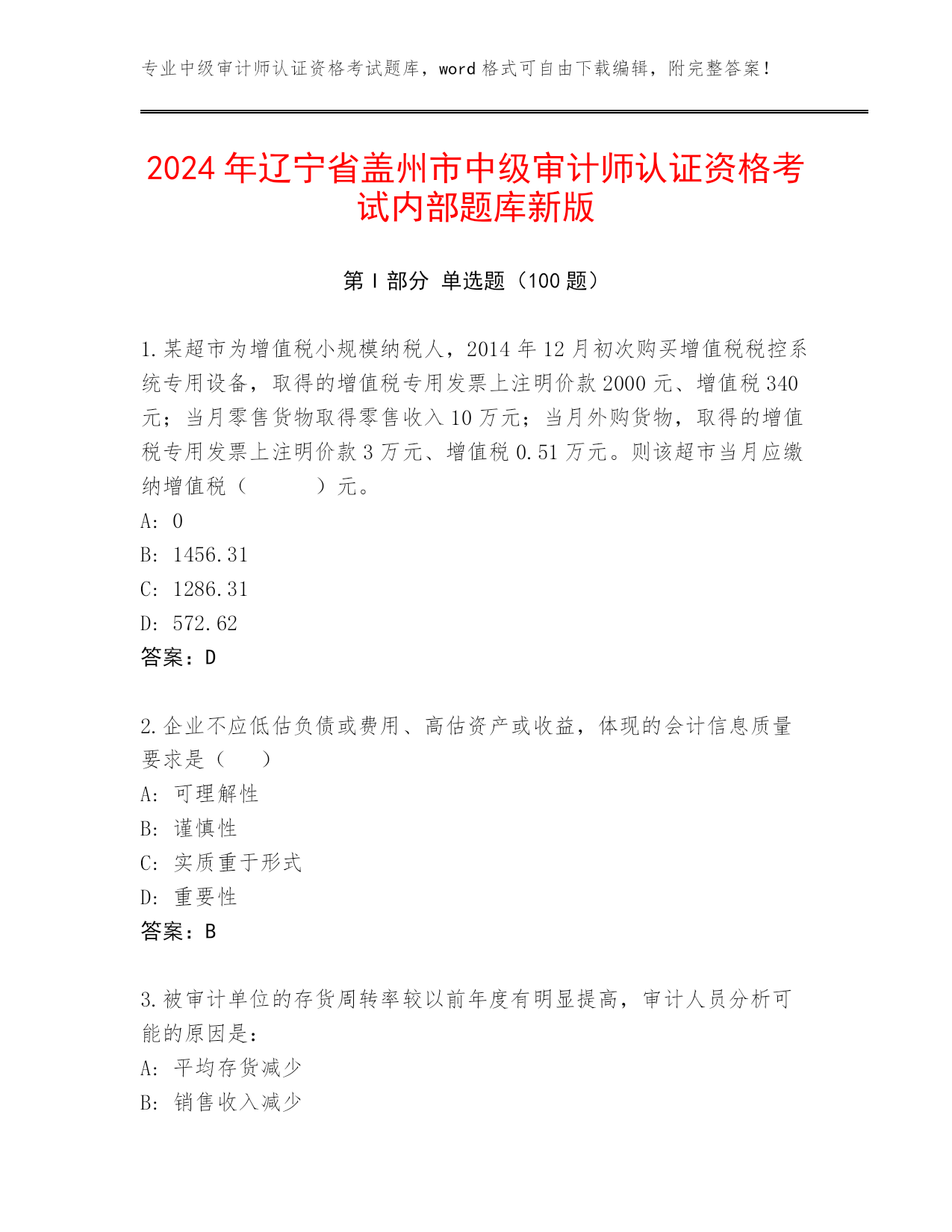 专业中级审计师认证资格考试题库，word 格式可自由下载编辑，附完整答案！

2024 年辽宁省盖州市中级审计师认证资格考试内部题库新版

第 I 部分 单选题（100 题）

1.某超市为增值税小规模纳税人，2014 年 12 月初次购买增值税税控系统专用设备，取得的增值税专用发票上注明价款 2000 元、增值税 340 元；当月零售货物取得零售收入 10 万元；当月外购货物，取得的增值税专用发票上注明价款 3 万元、增值税 0.51 万元。则该超市当月应缴纳增值税（　　）元。
A: 0
B: 1456.31
C: 1286.31
D: 572.62
答案：D

2.企业不应低估负债或费用、高估资产或收益，体现的会计信息质量要求是（　）
A: 可理解性
B: 谨慎性
C: 实质重于形式
D: 重要性
答案：B

3.被审计单位的存货周转率较以前年度有明显提高，审计人员分析可能的原因是：
A: 平均存货减少
B: 销售收入减少